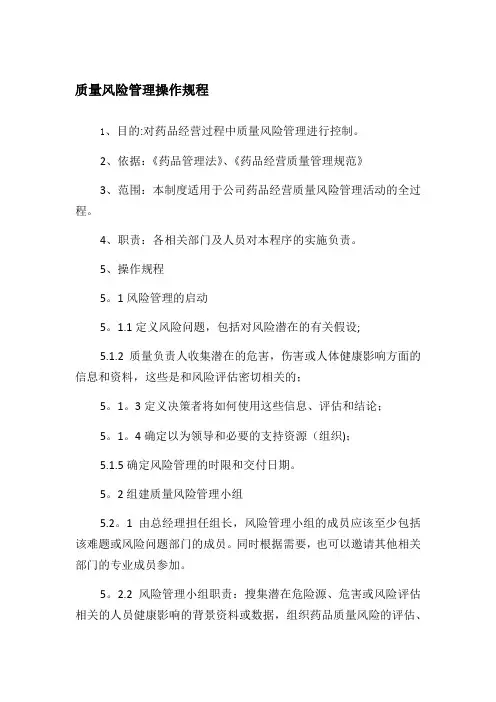 质量风险管理操作规程

1、目的:对药品经营过程中质量风险管理进行控制。

2、依据：《药品管理法》、《药品经营质量管理规范》

3、范围：本制度适用于公司药品经营质量风险管理活动的全过程。

4、职责：各相关部门及人员对本程序的实施负责。

5、操作规程

5。1 风险管理的启动

5。1.1 定义风险问题，包括对风险潜在的有关假设;

5.1.2 质量负责人收集潜在的危害，伤害或人体健康影响方面的信息和资料，这些是和风险评估密切相关的；

5。1。3 定义决策者将如何使用这些信息、评估和结论；

5。1。4 确定以为领导和必要的支持资源（组织);

5.1.5 确定风险管理的时限和交付日期。

5。2 组建质量风险管理小组

5.2。1 由总经理担任组长，风险管理小组的成员应该至少包括该难题或风险问题部门的成员。同时根据需要，也可以邀请其他相关部门的专业成员参加。

5。2.2 风险管理小组职责：搜集潜在危险源、危害或风险评估相关的人员健康影响的背景资料或数据，组织药品质量风险的评估、